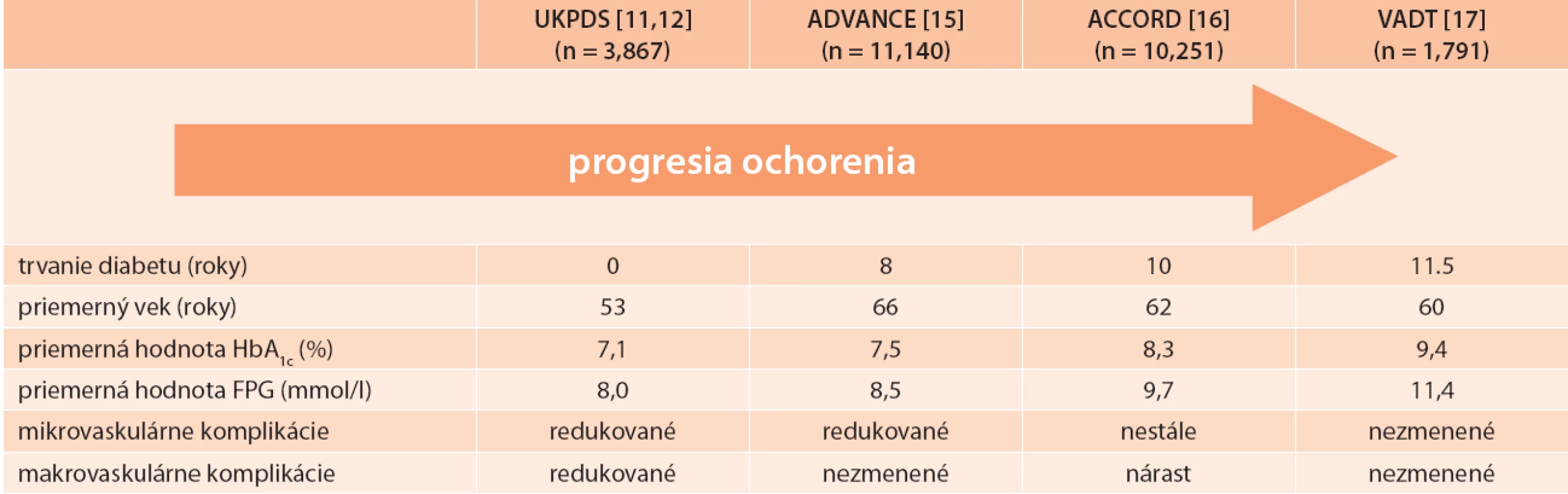 | | UKPDS [11,12] (n = 3,867) | ADVANCE [15] (n = 11,140) | ACCORD [16] (n = 10,251) | VADT [17] (n = 1,791) |
|---|---|---|---|---|
| progresia ochorenia | | | | |
| trvanie diabetu (roky) | 0 | 8 | 10 | 11.5 |
| priemerný vek (roky) | 53 | 66 | 62 | 60 |
| priemerná hodnota $HbA_{1c}$ (%) | 7,1 | 7,5 | 8,3 | 9,4 |
| priemerná hodnota FPG (mmol/l) | 8,0 | 8,5 | 9,7 | 11,4 |
| mikrovaskulárne komplikácie | redukované | redukované | nestále | nezmenené |
| makrovaskulárne komplikácie | redukované | nezmenené | nárast | nezmenené |